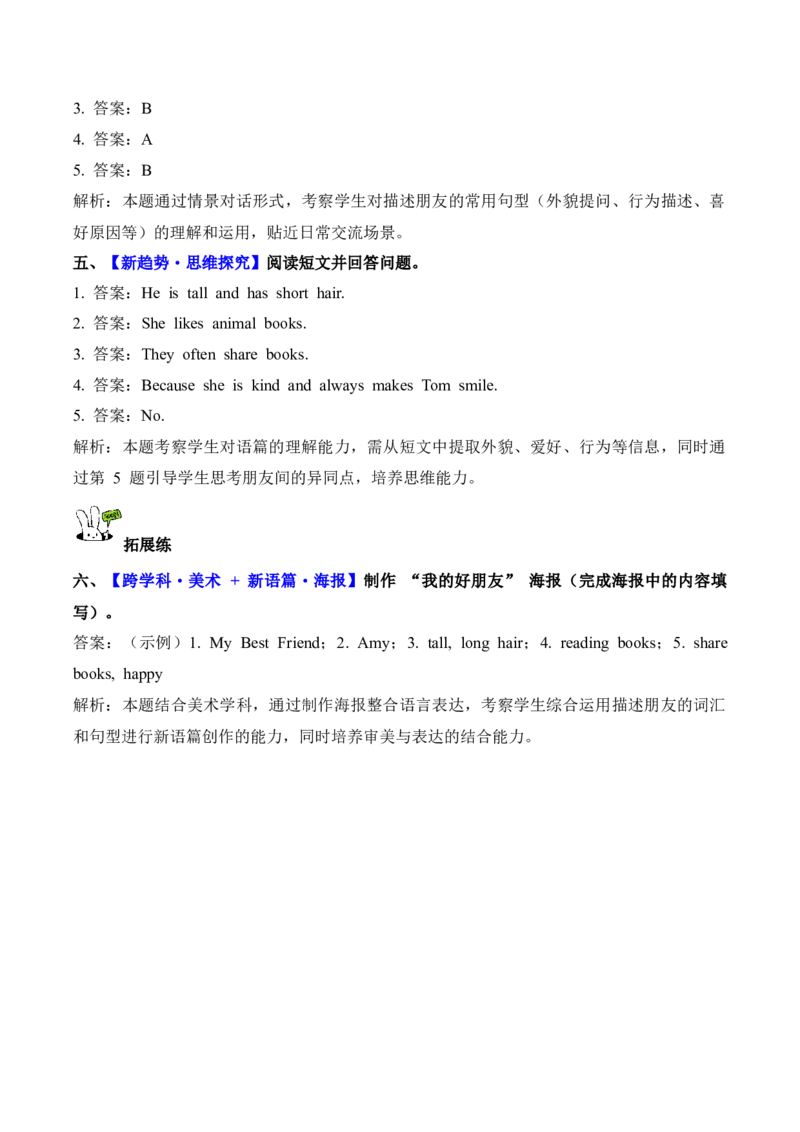 3. 答案：B
4. 答案：A
5. 答案：B
解析：本题通过情景对话形式，考察学生对描述朋友的常用句型（外貌提问、行为描述、喜好原因等）的理解和运用，贴近日常交流场景。

五、【新趋势·思维探究】阅读短文并回答问题。
1. 答案：He is tall and has short hair.
2. 答案：She likes animal books.
3. 答案：They often share books.
4. 答案：Because she is kind and always makes Tom smile.
5. 答案：No.
解析：本题考察学生对语篇的理解能力，需从短文中提取外貌、爱好、行为等信息，同时通过第 5 题引导学生思考朋友间的异同点，培养思维能力。

拓展练

六、【跨学科·美术 + 新语篇·海报】制作 “我的好朋友” 海报（完成海报中的内容填写）。
答案：（示例）1. My Best Friend；2. Amy；3. tall, long hair；4. reading books；5. share books, happy
解析：本题结合美术学科，通过制作海报整合语言表达，考察学生综合运用描述朋友的词汇和句型进行新语篇创作的能力，同时培养审美与表达的结合能力。